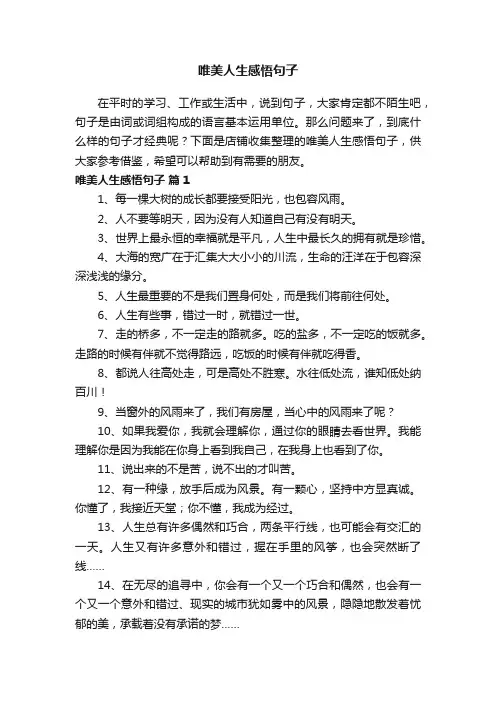 唯美人生感悟句子

在平时的学习、工作或生活中，说到句子，大家肯定都不陌生吧，句子是由词或词组构成的语言基本运用单位。那么问题来了，到底什么样的句子才经典呢？下面是店铺收集整理的唯美人生感悟句子，供大家参考借鉴，希望可以帮助到有需要的朋友。

唯美人生感悟句子 篇1

1、每一棵大树的成长都要接受阳光，也包容风雨。

2、人不要等明天，因为没有人知道自己有没有明天。

3、世界上最永恒的幸福就是平凡，人生中最长久的拥有就是珍惜。

4、大海的宽广在于汇集大大小小的川流，生命的汪洋在于包容深深浅浅的缘分。

5、人生最重要的不是我们置身何处，而是我们将前往何处。

6、人生有些事，错过一时，就错过一世。

7、走的桥多，不一定走的路就多。吃的盐多，不一定吃的饭就多。走路的时候有伴就不觉得路远，吃饭的时候有伴就吃得香。

8、都说人往高处走，可是高处不胜寒。水往低处流，谁知低处纳百川！

9、当窗外的风雨来了，我们有房屋，当心中的风雨来了呢？

10、如果我爱你，我就会理解你，通过你的眼睛去看世界。我能理解你是因为我能在你身上看到我自己，在我身上也看到了你。

11、说出来的不是苦，说不出的才叫苦。

12、有一种缘，放手后成为风景。有一颗心，坚持中方显真诚。你懂了，我接近天堂；你不懂，我成为经过。

13、人生总有许多偶然和巧合，两条平行线，也可能会有交汇的一天。人生又有许多意外和错过，握在手里的风筝，也会突然断了线……

14、在无尽的追寻中，你会有一个又一个巧合和偶然，也会有一个又一个意外和错过、现实的城市犹如雾中的风景，隐隐地散发着忧郁的美，承载着没有承诺的梦……